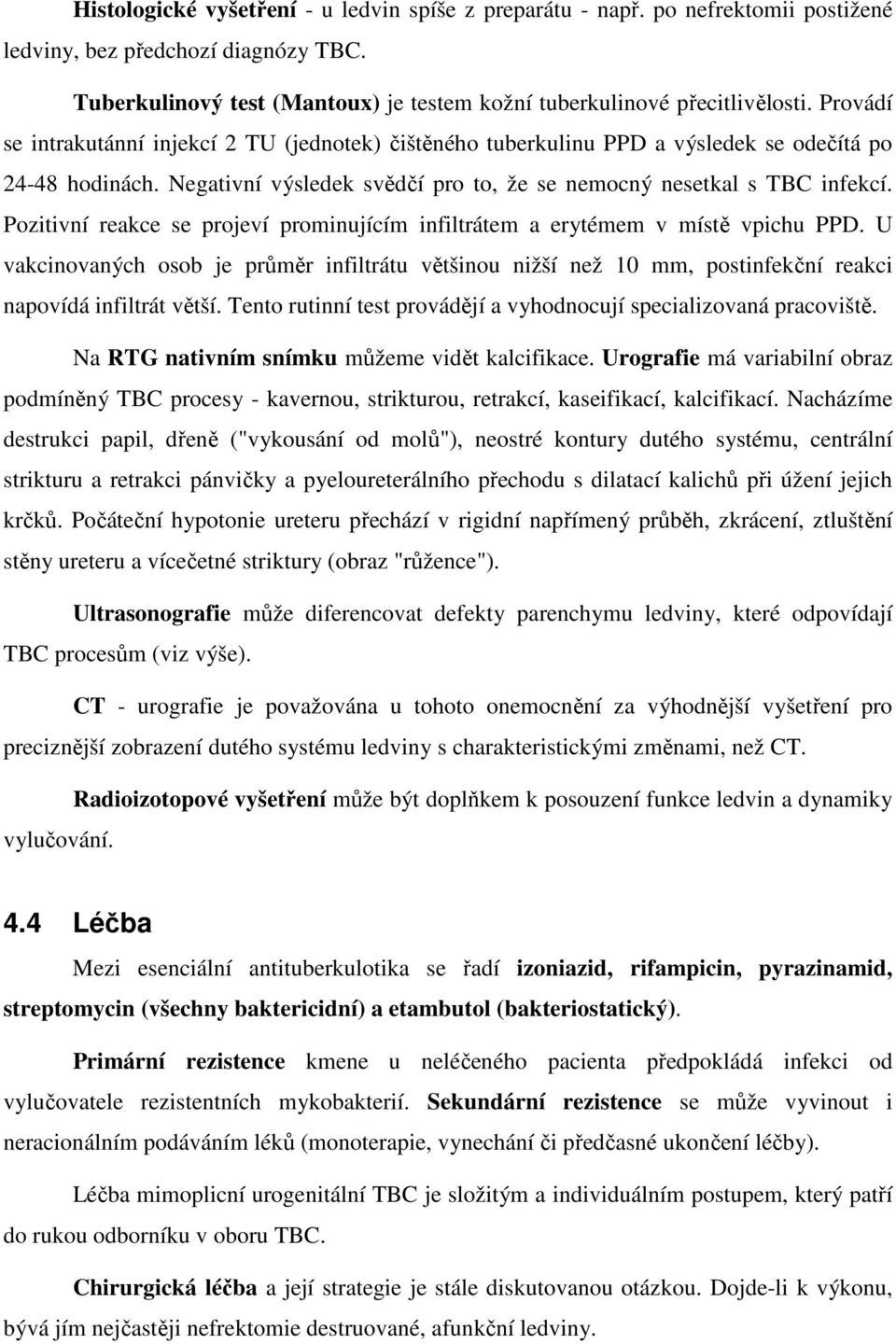 Histologické vyšetření - u ledvin spíše z preparátu - např. po nefrektomii postižené ledviny, bez předchozí diagnózy TBC.

Tuberkulinový test (Mantoux) je testem kožní tuberkulinové přecitlivělosti. Provádí se intrakutánní injekcí 2 TU (jednotek) čištěného tuberkulinu PPD a výsledek se odečítá po 24-48 hodinách. Negativní výsledek svědčí pro to, že se nemocný nesetkal s TBC infekcí. Pozitivní reakce se projeví prominujícím infiltrátem a erytémem v místě vpichu PPD. U vakcinovaných osob je průměr infiltrátu většinou nižší než 10 mm, postinfekční reakci napovídá infiltrát větší. Tento rutinní test provádějí a vyhodnocují specializovaná pracoviště.

Na RTG nativním snímku můžeme vidět kalcifikace. Urografie má variabilní obraz podmíněný TBC procesy - kavernou, strikturou, retrakcí, kaseifikací, kalcifikací. Nacházíme destrukci papil, dřeně ("vykousání od molů"), neostré kontury dutého systému, centrální strikturu a retrakci pánvičky a pyeloureterálního přechodu s dilatací kalichů při úžení jejich krčků. Počáteční hypotonie ureteru přechází v rigidní napřímený průběh, zkrácení, ztluštění stěny ureteru a vícečetné striktury (obraz "růžence").

Ultrasonografie může diferencovat defekty parenchymu ledviny, které odpovídají TBC procesům (viz výše).

CT - urografie je považována u tohoto onemocnění za výhodnější vyšetření pro preciznější zobrazení dutého systému ledviny s charakteristickými změnami, než CT.

Radioizotopové vyšetření může být doplňkem k posouzení funkce ledvin a dynamiky vylučování.

4.4 Léčba

Mezi esenciální antituberkulotika se řadí izoniazid, rifampicin, pyrazinamid, streptomycin (všechny baktericidní) a etambutol (bakteriostatický).

Primární rezistence kmene u neléčeného pacienta předpokládá infekci od vylučovatele rezistentních mykobakterií. Sekundární rezistence se může vyvinout i neracionálním podáváním léků (monoterapie, vynechání či předčasné ukončení léčby).

Léčba mimoplicní urogenitální TBC je složitým a individuálním postupem, který patří do rukou odborníku v oboru TBC.

Chirurgická léčba a její strategie je stále diskutovanou otázkou. Dojde-li k výkonu, bývá jím nejčastěji nefrektomie destruované, afunkční ledviny.